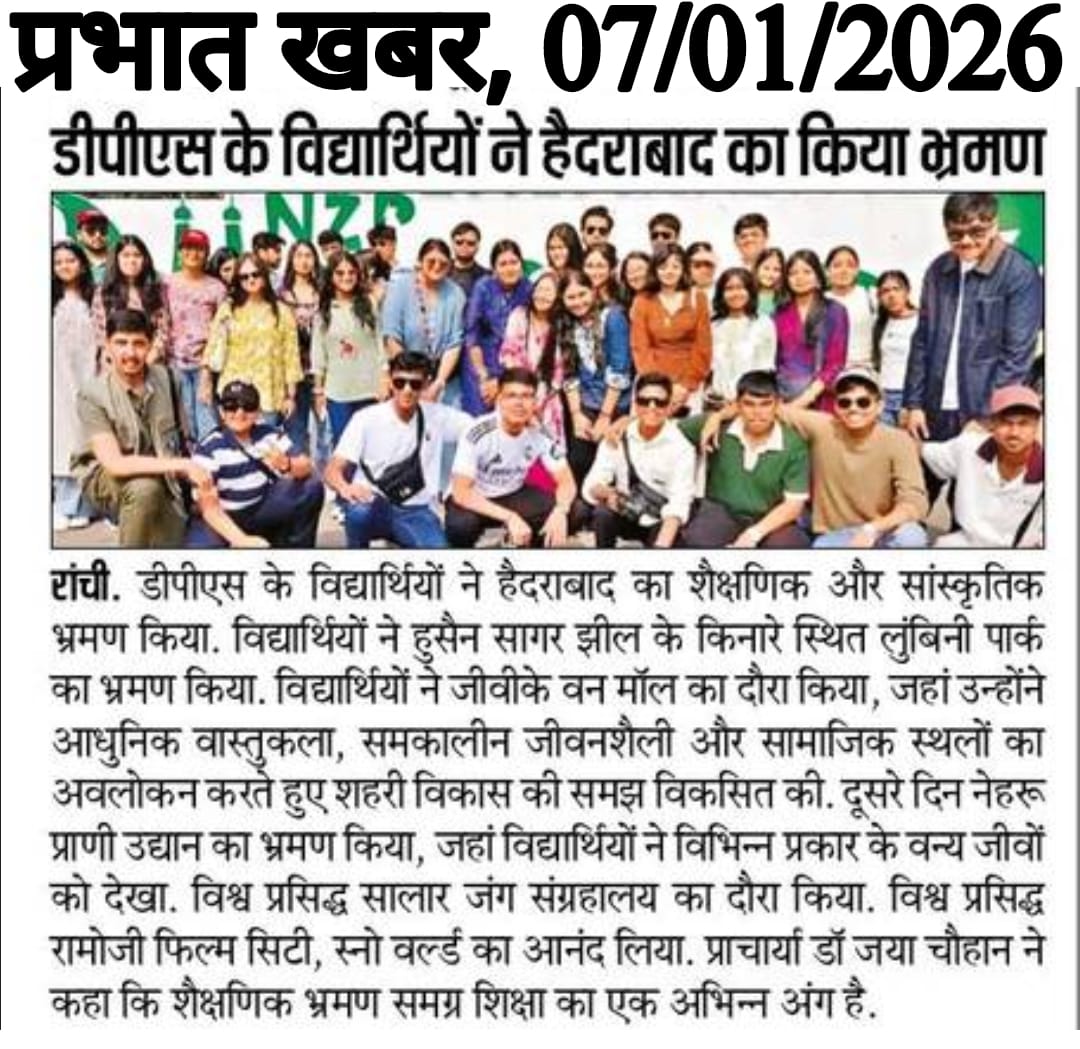 प्रभात खबर, 07/01/2026

डीपीएस के विद्यार्थियों ने हैदराबाद का किया भ्रमण

NZP

रांची. डीपीएस के विद्यार्थियों ने हैदराबाद का शैक्षणिक और सांस्कृतिक भ्रमण किया. विद्यार्थियों ने हुसैन सागर झील के किनारे स्थित लुंबिनी पार्क का भ्रमण किया. विद्यार्थियों ने जीवीके वन मॉल का दौरा किया, जहां उन्होंने आधुनिक वास्तुकला, समकालीन जीवनशैली और सामाजिक स्थलों का अवलोकन करते हुए शहरी विकास की समझ विकसित की. दूसरे दिन नेहरू प्राणी उद्यान का भ्रमण किया, जहां विद्यार्थियों ने विभिन्न प्रकार के वन्य जीवों को देखा. विश्व प्रसिद्ध सालार जंग संग्रहालय का दौरा किया. विश्व प्रसिद्ध रामोजी फिल्म सिटी, स्नो वर्ल्ड का आनंद लिया. प्राचार्या डॉ जया चौहान ने कहा कि शैक्षणिक भ्रमण समग्र शिक्षा का एक अभिन्न अंग है.